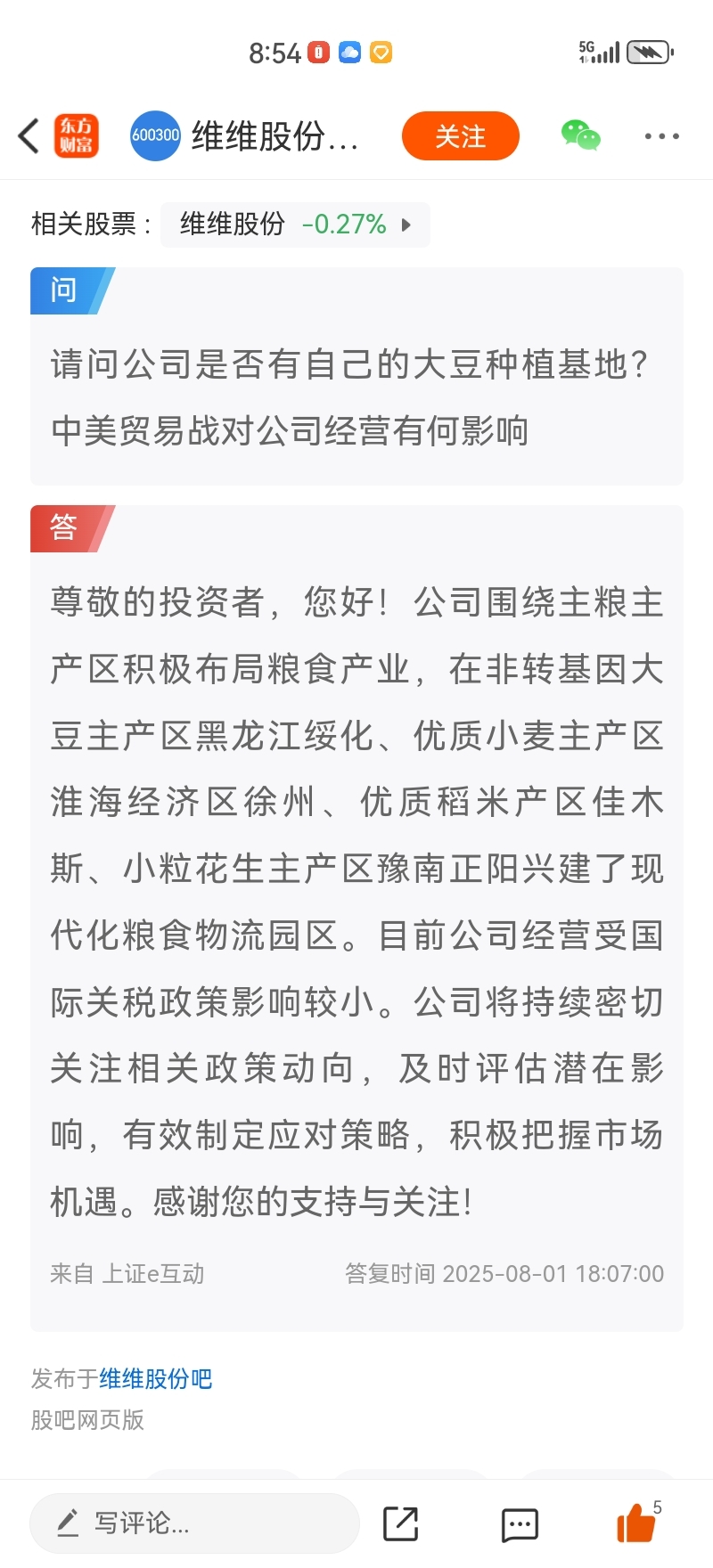 8:54

5G

东方财富

600300 维维股份...

关注

相关股票： 维维股份 -0.27%

问

请问公司是否有自己的大豆种植基地？中美贸易战对公司经营有何影响

答

尊敬的投资者，您好！公司围绕主粮主产区积极布局粮食产业，在非转基因大豆主产区黑龙江绥化、优质小麦主产区淮海经济区徐州、优质稻米产区佳木斯、小粒花生主产区豫南正阳兴建了现代化粮食物流园区。目前公司经营受国际关税政策影响较小。公司将持续密切关注相关政策动向，及时评估潜在影响，有效制定应对策略，积极把握市场机遇。感谢您的支持与关注！

来自 上证e互动

答复时间 2025-08-01 18:07:00

发布于维维股份吧

股吧网页版

写评论...

5